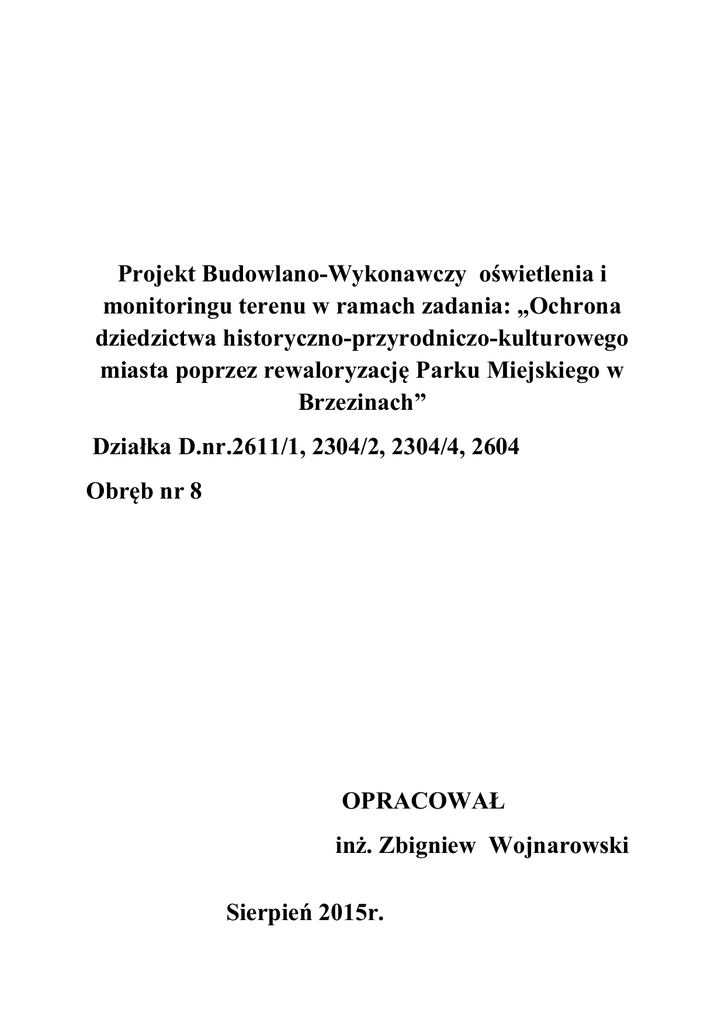 Projekt Budowlano-Wykonawczy oświetlenia i monitoringu terenu w ramach zadania: „Ochrona dziedzictwa historyczno-przyrodniczo-kulturowego miasta poprzez rewaloryzację Parku Miejskiego w Brzezinach”

Działka D.nr.2611/1, 2304/2, 2304/4, 2604

Obręb nr 8

OPRACOWAŁ

inż. Zbigniew Wojnarowski

Sierpień 2015r.